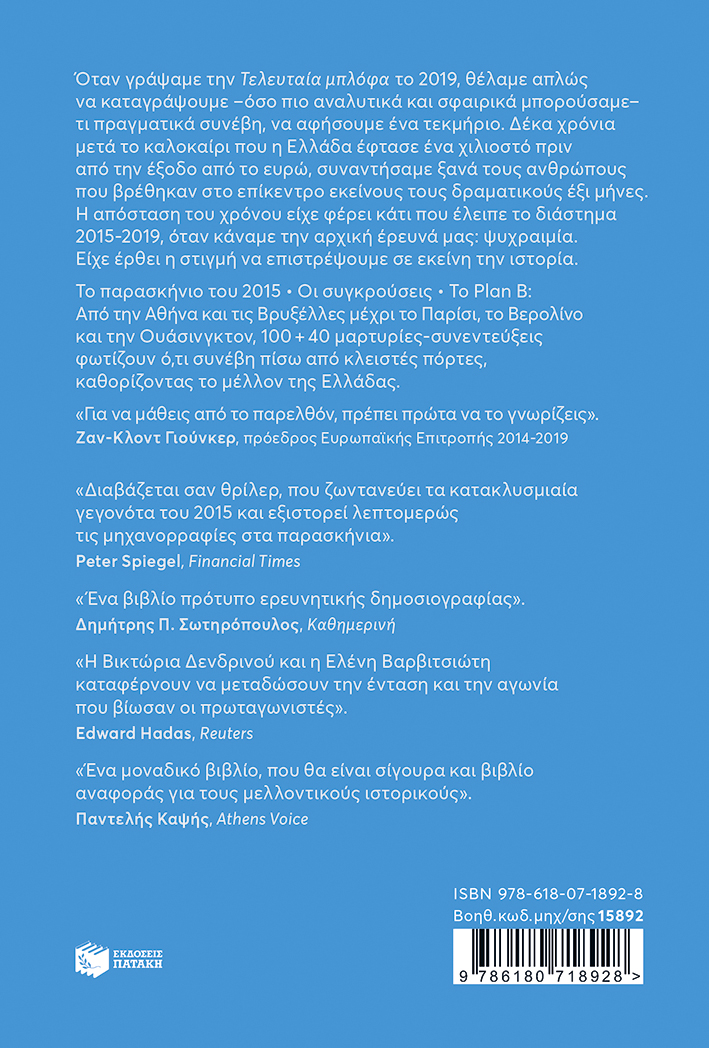 Όταν γράψαμε την Τελευταία μπλόφα το 2019, θέλαμε απλώς να καταγράψουμε –όσο πιο αναλυτικά και σφαιρικά μπορούσαμε– τι πραγματικά συνέβη, να αφήσουμε ένα τεκμήριο. Δέκα χρόνια μετά το καλοκαίρι που η Ελλάδα έφτασε ένα χιλιοστό πριν από την έξοδο από το ευρώ, συναντήσαμε ξανά τους ανθρώπους που βρέθηκαν στο επίκεντρο εκείνους τους δραματικούς έξι μήνες. Η απόσταση του χρόνου είχε φέρει κάτι που έλειπε το διάστημα 2015-2019, όταν κάναμε την αρχική έρευνά μας: ψυχραιμία. Είχε έρθει η στιγμή να επιστρέψουμε σε εκείνη την ιστορία.

Το παρασκήνιο του 2015 • Οι συγκρούσεις • Το Plan B: Από την Αθήνα και τις Βρυξέλλες μέχρι το Παρίσι, το Βερολίνο και την Ουάσινγκτον, 100 + 40 μαρτυρίες-συνεντεύξεις φωτίζουν ό,τι συνέβη πίσω από κλειστές πόρτες, καθορίζοντας το μέλλον της Ελλάδας.

«Για να μάθεις από το παρελθόν, πρέπει πρώτα να το γνωρίζεις».
Ζαν-Κλοντ Γιούνκερ, πρόεδρος Ευρωπαϊκής Επιτροπής 2014-2019

«Διαβάζεται σαν θρίλερ, που ζωντανεύει τα κατακλυσμιαία γεγονότα του 2015 και εξιστορεί λεπτομερώς τις μηχανορραφίες στα παρασκήνια».
Peter Spiegel, Financial Times

«Ένα βιβλίο πρότυπο ερευνητικής δημοσιογραφίας».
Δημήτρης Π. Σωτηρόπουλος, Καθημερινή

«Η Βικτώρια Δενδρινού και η Ελένη Βαρβιτσιώτη καταφέρνουν να μεταδώσουν την ένταση και την αγωνία που βίωσαν οι πρωταγωνιστές».
Edward Hadas, Reuters

«Ένα μοναδικό βιβλίο, που θα είναι σίγουρα και βιβλίο αναφοράς για τους μελλοντικούς ιστορικούς».
Παντελής Καψής, Athens Voice

ISBN 978-618-07-1892-8
Βοηθ.κωδ.μηχ/σης 15892

ΕΚΔΟΣΕΙΣ ΠΑΤΑΚΗ

9 786180 718928 >